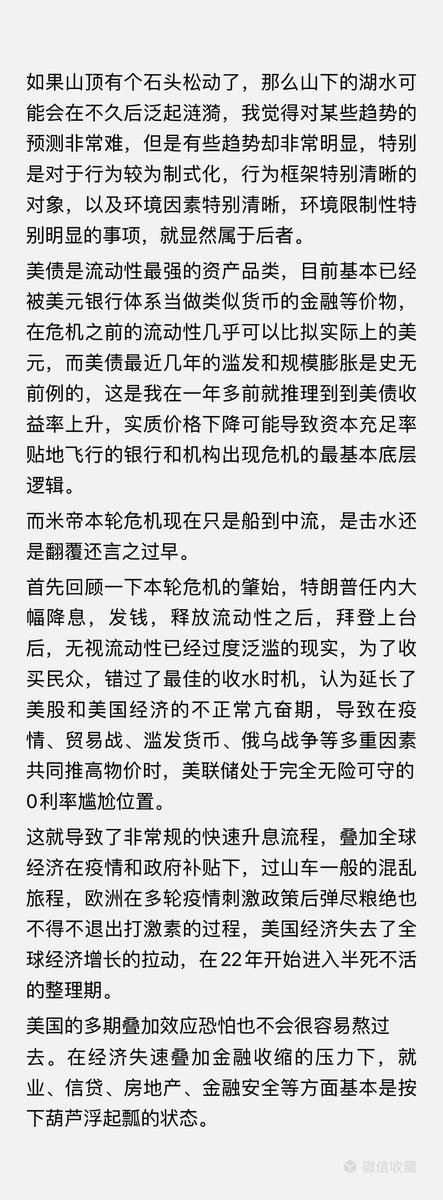 如果山顶有个石头松动了，那么山下的湖水可能会在不久后泛起涟漪，我觉得对某些趋势的预测非常难，但是有些趋势却非常明显，特别是对于行为较为制式化，行为框架特别清晰的对象，以及环境因素特别清晰，环境限制性特别明显的事项，就显然属于后者。

美债是流动性最强的资产品类，目前基本已经被美元银行体系当做类似货币的金融等价物，在危机之前的流动性几乎可以比拟实际上的美元，而美债最近几年的滥发和规模膨胀是史无前例的，这是我在一年多前就推理到到美债收益率上升，实质价格下降可能导致资本充足率贴地飞行的银行和机构出现危机的最基本底层逻辑。

而米帝本轮危机现在只是船到中流，是击水还是翻覆还言之过早。

首先回顾一下本轮危机的肇始，特朗普任内大幅降息，发钱，释放流动性之后，拜登上台后，无视流动性已经过度泛滥的现实，为了收买民众，错过了最佳的收水时机，认为延长了美股和美国经济的不正常亢奋期，导致在疫情、贸易战、滥发货币、俄乌战争等多重因素共同推高物价时，美联储处于完全无险可守的0利率尴尬位置。

这就导致了非常规的快速升息流程，叠加全球经济在疫情和政府补贴下，过山车一般的混乱旅程，欧洲在多轮疫情刺激政策后弹尽粮绝也不得不退出打激素的过程，美国经济失去了全球经济增长的拉动，在22年开始进入半死不活的整理期。

美国的多期叠加效应恐怕也不会很容易熬过去。在经济失速叠加金融收缩的压力下，就业、信贷、房地产、金融安全等方面基本是按下葫芦浮起瓢的状态。

微信收藏